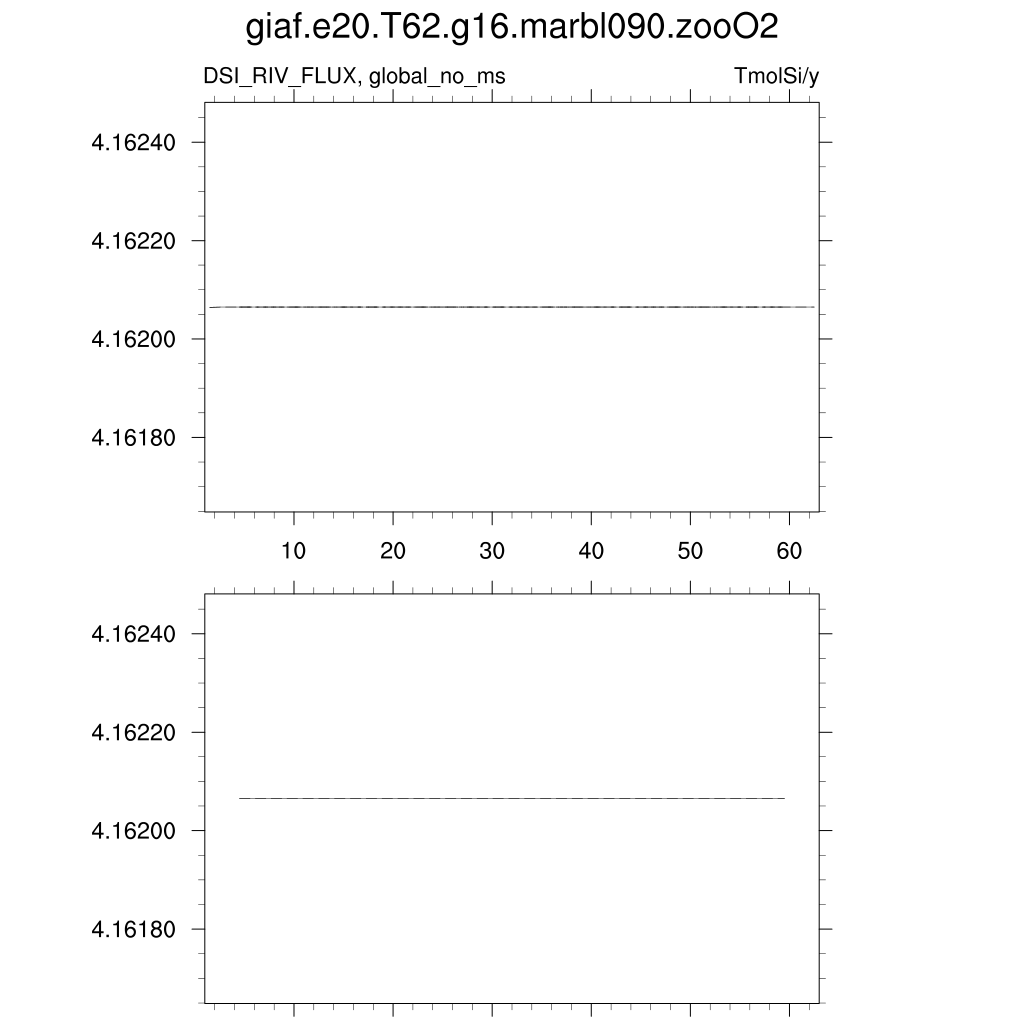 giaf.e20.T62.g16.marbl090.zooO2

DSI_RIV_FLUX, global_no_ms

TmolSi/y

4.16240
4.16220
4.16200
4.16180

10 20 30 40 50 60

4.16240
4.16220
4.16200
4.16180